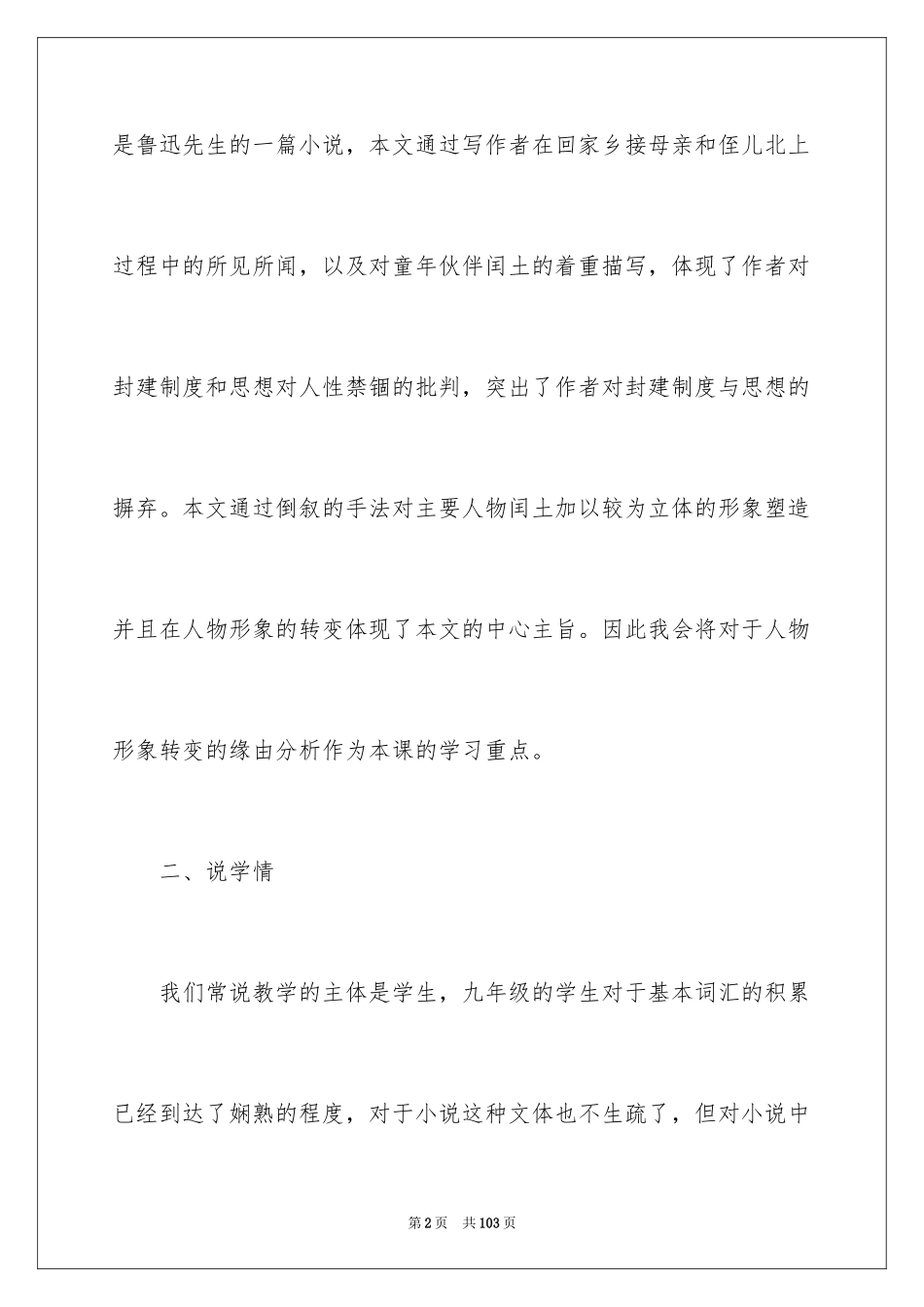 是鲁迅先生的一篇小说，本文通过写作者在回家乡接母亲和侄儿北上过程中的所见所闻，以及对童年伙伴闰土的着重描写，体现了作者对封建制度和思想对人性禁锢的批判，突出了作者对封建制度与思想的摒弃。本文通过倒叙的手法对主要人物闰土加以较为立体的形象塑造并且在人物形象的转变体现了本文的中心主旨。因此我会将对于人物形象转变的缘由分析作为本课的学习重点。

二、说学情

我们常说教学的主体是学生，九年级的学生对于基本词汇的积累已经到达了娴熟的程度，对于小说这种文体也不生疏了，但对小说中

第2页　共103页